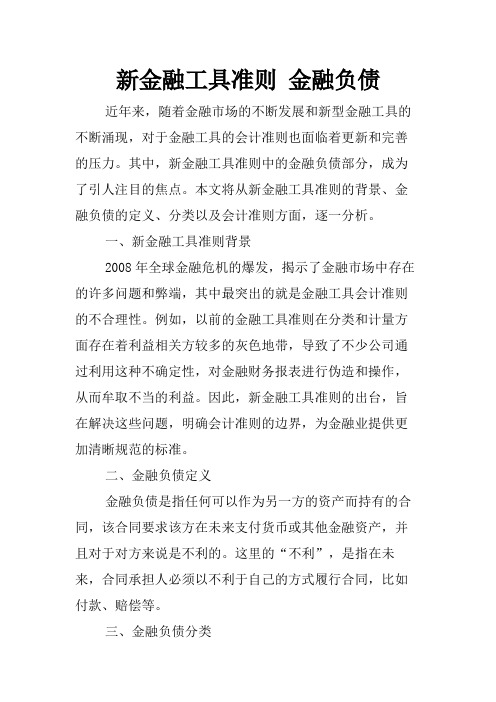 新金融工具准则 金融负债

近年来，随着金融市场的不断发展和新型金融工具的不断涌现，对于金融工具的会计准则也面临着更新和完善的压力。其中，新金融工具准则中的金融负债部分，成为了引人注目的焦点。本文将从新金融工具准则的背景、金融负债的定义、分类以及会计准则方面，逐一分析。

一、新金融工具准则背景

2008年全球金融危机的爆发，揭示了金融市场中存在的许多问题和弊端，其中最突出的就是金融工具会计准则的不合理性。例如，以前的金融工具准则在分类和计量方面存在着利益相关方较多的灰色地带，导致了不少公司通过利用这种不确定性，对金融财务报表进行伪造和操作，从而牟取不当的利益。因此，新金融工具准则的出台，旨在解决这些问题，明确会计准则的边界，为金融业提供更加清晰规范的标准。

二、金融负债定义

金融负债是指任何可以作为另一方的资产而持有的合同，该合同要求该方在未来支付货币或其他金融资产，并且对于对方来说是不利的。这里的“不利”，是指在未来，合同承担人必须以不利于自己的方式履行合同，比如付款、赔偿等。

三、金融负债分类